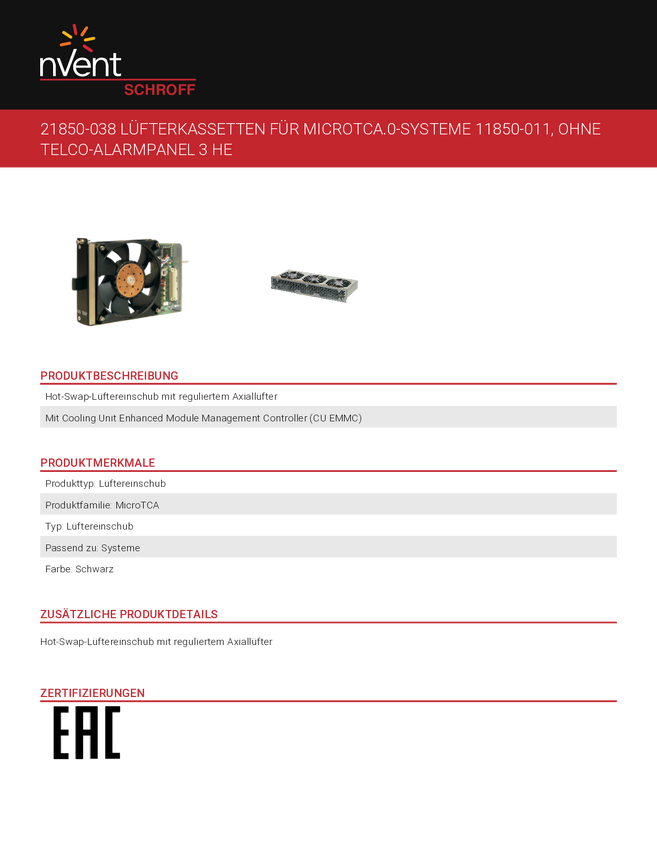 nVent
SCHROFF

21850-038 LÜFTERKASSETTEN FÜR MICROTCA.0-SYSTEME 11850-011, OHNE TELCO-ALARMPANEL 3 HE

PRODUKTBESCHREIBUNG

Hot-Swap-Luftereinschub mit reguliertem Axiallufter

Mit Cooling Unit Enhanced Module Management Controller (CU EMMC)

PRODUKTMERKMALE

Produkttyp: Luftereinschub

Produktfamilie: MicroTCA

Typ: Luftereinschub

Passend zu: Systeme

Farbe: Schwarz

ZUSÄTZLICHE PRODUKTDETAILS

Hot-Swap-Luftereinschub mit reguliertem Axiallufter

ZERTIFIZIERUNGEN

EAC